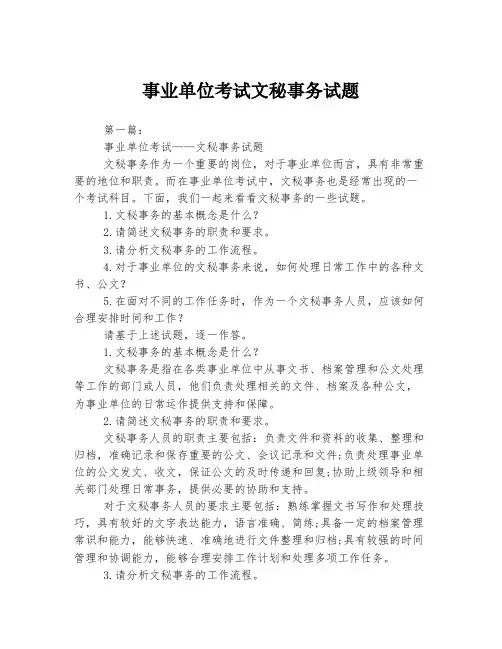 事业单位考试文秘事务试题

第一篇：

事业单位考试——文秘事务试题

文秘事务作为一个重要的岗位，对于事业单位而言，具有非常重要的地位和职责。而在事业单位考试中，文秘事务也是经常出现的一个考试科目。下面，我们一起来看看文秘事务的一些试题。

1.文秘事务的基本概念是什么？

2.请简述文秘事务的职责和要求。

3.请分析文秘事务的工作流程。

4.对于事业单位的文秘事务来说，如何处理日常工作中的各种文书、公文？

5.在面对不同的工作任务时，作为一个文秘事务人员，应该如何合理安排时间和工作？

请基于上述试题，逐一作答。

1.文秘事务的基本概念是什么？

文秘事务是指在各类事业单位中从事文书、档案管理和公文处理等工作的部门或人员，他们负责处理相关的文件、档案及各种公文，为事业单位的日常运作提供支持和保障。

2.请简述文秘事务的职责和要求。

文秘事务人员的职责主要包括：负责文件和资料的收集、整理和归档，准确记录和保存重要的公文、会议记录和文件；负责处理事业单位的公文发文、收文，保证公文的及时传递和回复；协助上级领导和相关部门处理日常事务，提供必要的协助和支持。

对于文秘事务人员的要求主要包括：熟练掌握文书写作和处理技巧，具有较好的文字表达能力，语言准确、简练；具备一定的档案管理常识和能力，能够快速、准确地进行文件整理和归档；具有较强的时间管理和协调能力，能够合理安排工作计划和处理多项工作任务。

3.请分析文秘事务的工作流程。